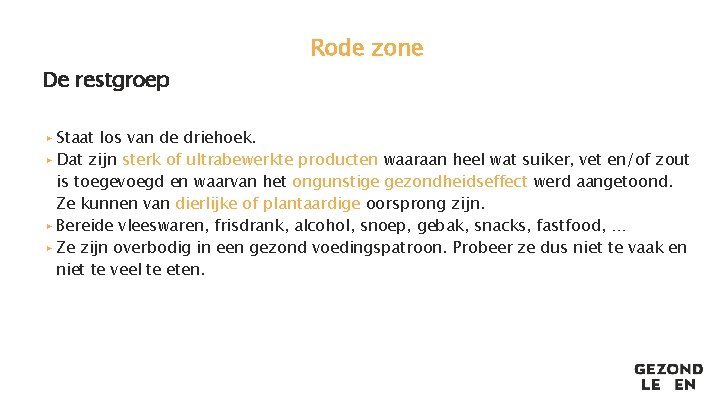 Rode zone

De restgroep

▸ Staat los van de driehoek.
▸ Dat zijn sterk of ultrabewerkte producten waaraan heel wat suiker, vet en/of zout is toegevoegd en waarvan het ongunstige gezondheidseffect werd aangetoond. Ze kunnen van dierlijke of plantaardige oorsprong zijn.
▸ Bereide vleeswaren, frisdrank, alcohol, snoep, gebak, snacks, fastfood, ...
▸ Ze zijn overbodig in een gezond voedingspatroon. Probeer ze dus niet te vaak en niet te veel te eten.

GEZOND
LE EN